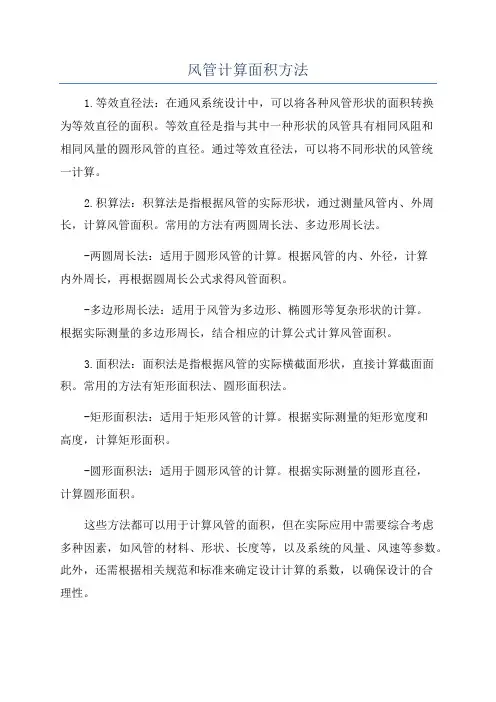 风管计算面积方法

1.等效直径法：在通风系统设计中，可以将各种风管形状的面积转换为等效直径的面积。等效直径是指与其中一种形状的风管具有相同风阻和相同风量的圆形风管的直径。通过等效直径法，可以将不同形状的风管统一计算。

2.积算法：积算法是指根据风管的实际形状，通过测量风管内、外周长，计算风管面积。常用的方法有两圆周长法、多边形周长法。

-两圆周长法：适用于圆形风管的计算。根据风管的内、外径，计算内外周长，再根据圆周长公式求得风管面积。

-多边形周长法：适用于风管为多边形、椭圆形等复杂形状的计算。根据实际测量的多边形周长，结合相应的计算公式计算风管面积。

3.面积法：面积法是指根据风管的实际横截面形状，直接计算截面面积。常用的方法有矩形面积法、圆形面积法。

-矩形面积法：适用于矩形风管的计算。根据实际测量的矩形宽度和高度，计算矩形面积。

-圆形面积法：适用于圆形风管的计算。根据实际测量的圆形直径，计算圆形面积。

这些方法都可以用于计算风管的面积，但在实际应用中需要综合考虑多种因素，如风管的材料、形状、长度等，以及系统的风量、风速等参数。此外，还需根据相关规范和标准来确定设计计算的系数，以确保设计的合理性。